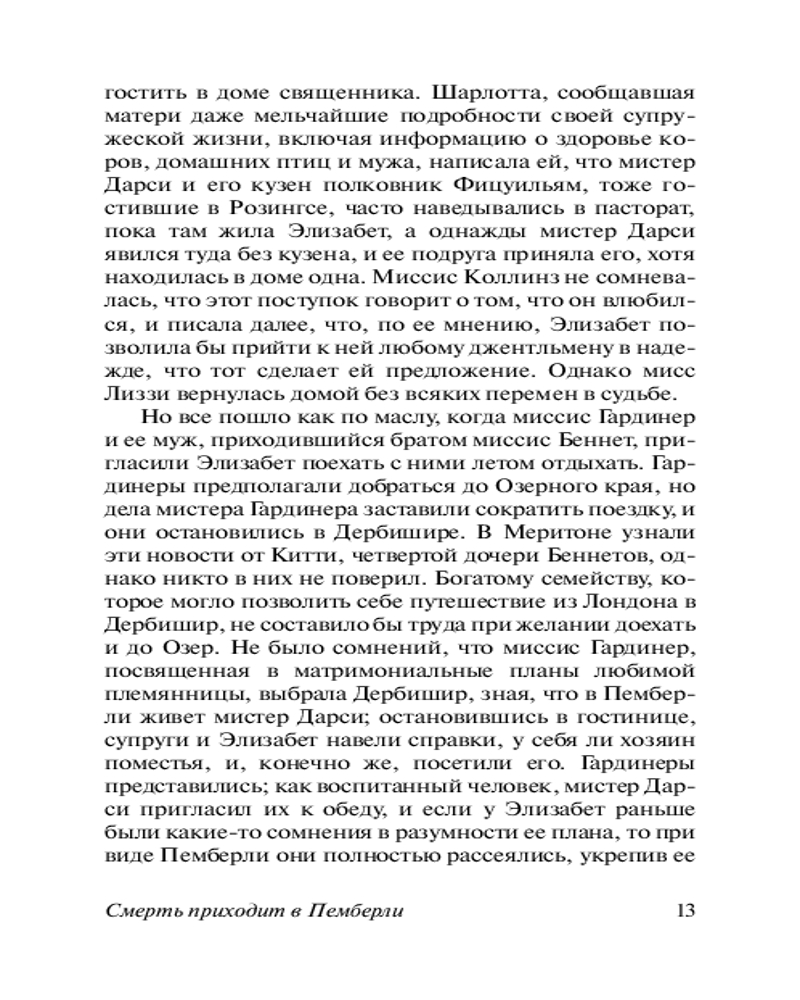 гостить в доме священника. Шарлотта, сообщавшая матери даже мельчайшие подробности своей супружеской жизни, включая информацию о здоровье коров, домашних птиц и мужа, написала ей, что мистер Дарси и его кузен полковник Фицуильям, тоже гостившие в Розингсе, часто наведывались в пасторат, пока там жила Элизабет, а однажды мистер Дарси явился туда без кузена, и ее подруга приняла его, хотя находилась в доме одна. Миссис Коллинз не сомневалась, что этот поступок говорит о том, что он влюбился, и писала далее, что, по ее мнению, Элизабет позволила бы прийти к ней любому джентльмену в надежде, что тот сделает ей предложение. Однако мисс Лиззи вернулась домой без всяких перемен в судьбе.

Но все пошло как по маслу, когда миссис Гардинер и ее муж, приходившийся братом миссис Беннет, пригласили Элизабет поехать с ними летом отдыхать. Гардинеры предполагали добраться до Озерного края, но дела мистера Гардинера заставили сократить поездку, и они остановились в Дербишире. В Меритоне узнали эти новости от Китти, четвертой дочери Беннетов, однако никто в них не поверил. Богатому семейству, которое могло позволить себе путешествие из Лондона в Дербишир, не составило бы труда при желании доехать и до Озер. Не было сомнений, что миссис Гардинер, посвященная в матримониальные планы любимой племянницы, выбрала Дербишир, зная, что в Пемберли живет мистер Дарси; остановившись в гостинице, супруги и Элизабет навели справки, у себя ли хозяин поместья, и, конечно же, посетили его. Гардинеры представились; как воспитанный человек, мистер Дарси пригласил их к обеду, и если у Элизабет раньше были какие-то сомнения в разумности ее плана, то при виде Пемберли они полностью рассеялись, укрепив ее

Смерть приходит в Пемберли 13